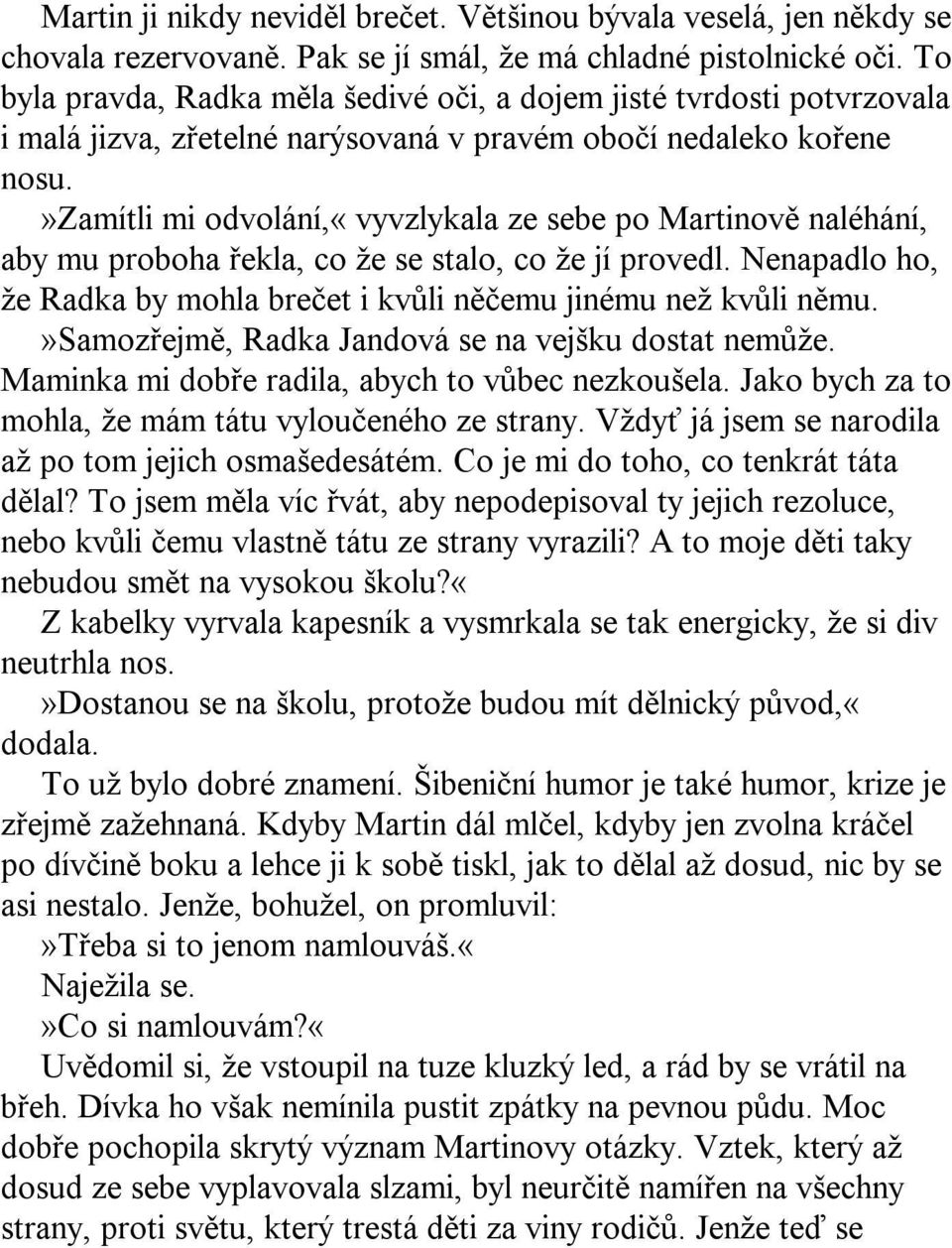 Martin ji nikdy neviděl brečet. Většinou bývala veselá, jen někdy se chovala rezervovaně. Pak se jí smál, že má chladné pistolnické oči. To byla pravda, Radka měla šedivé oči, a dojem jisté tvrdosti potvrzovala i malá jizva, zřetelné narýsovaná v pravém obočí nedaleko kořene nosu.

»Zamítli mi odvolání,« vyvzlykala ze sebe po Martinově naléhání, aby mu proboha řekla, co že se stalo, co že jí provedl. Nenapadlo ho, že Radka by mohla brečet i kvůli něčemu jinému než kvůli němu.

»Samozřejmě, Radka Jandová se na vejšku dostat nemůže. Maminka mi dobře radila, abych to vůbec nezkoušela. Jako bych za to mohla, že mám tátu vyloučeného ze strany. Vždyť já jsem se narodila až po tom jejich osmašedesátém. Co je mi do toho, co tenkrát táta dělal? To jsem měla víc řvát, aby nepodepisoval ty jejich rezoluce, nebo kvůli čemu vlastně tátu ze strany vyrazili? A to moje děti taky nebudou smět na vysokou školu?«

Z kabelky vyrvala kapesník a vysmrkala se tak energicky, že si div neutrhla nos.

»Dostanou se na školu, protože budou mít dělnický původ,« dodala.

To už bylo dobré znamení. Šibeniční humor je také humor, krize je zřejmě zažehnaná. Kdyby Martin dál mlčel, kdyby jen zvolna kráčel po dívčině boku a lehce ji k sobě tiskl, jak to dělal až dosud, nic by se asi nestalo. Jenže, bohužel, on promluvil:

»Třeba si to jenom namlouváš.«

Naježila se.

»Co si namlouvám?«

Uvědomil si, že vstoupil na tuze kluzký led, a rád by se vrátil na břeh. Dívka ho však nemínila pustit zpátky na pevnou půdu. Moc dobře pochopila skrytý význam Martinovy otázky. Vztek, který až dosud ze sebe vyplavovala slzami, byl neurčitě namířen na všechny strany, proti světu, který trestá děti za viny rodičů. Jenže teď se